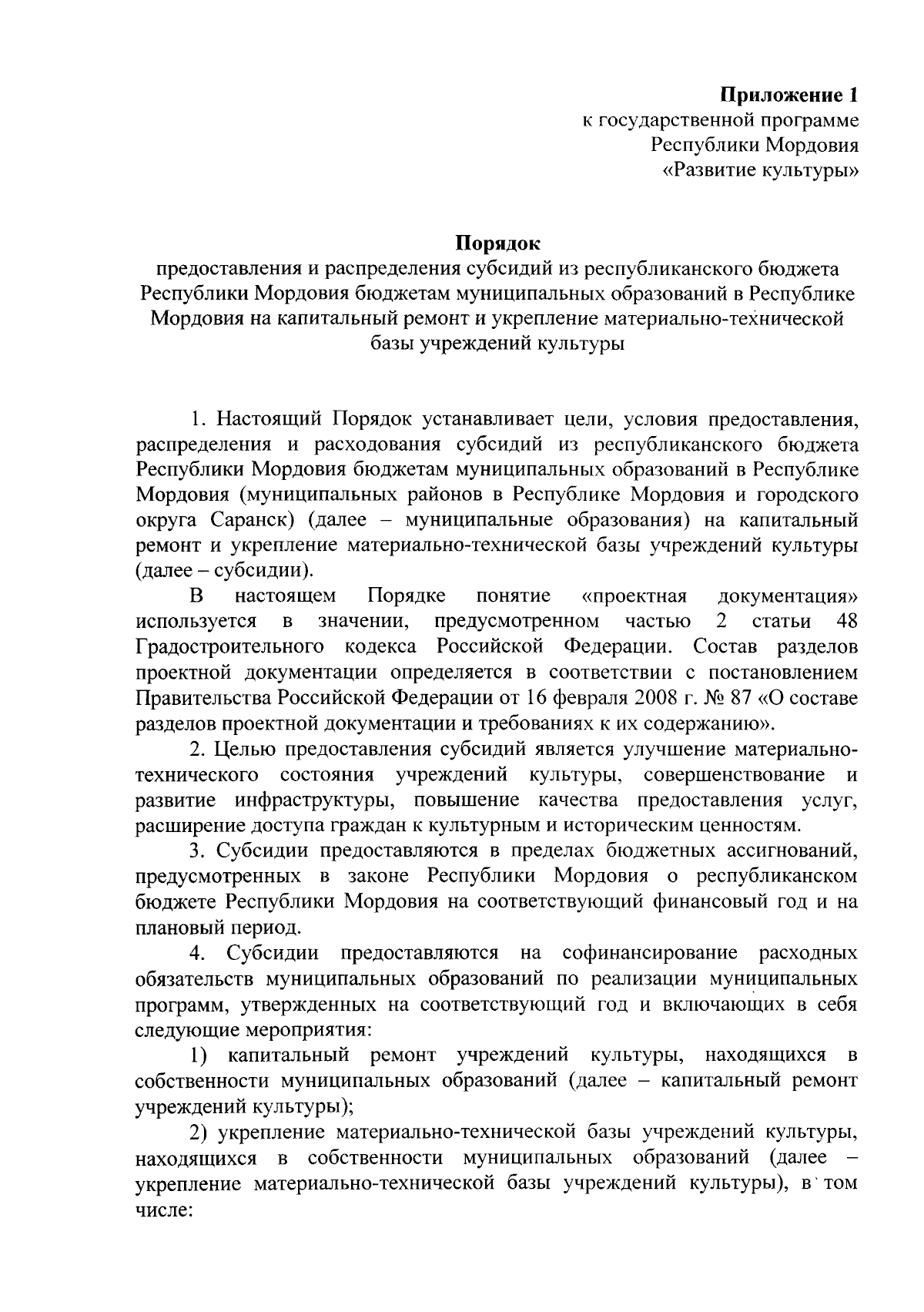 Приложение 1
к государственной программе
Республики Мордовия
«Развитие культуры»

Порядок
предоставления и распределения субсидий из республиканского бюджета Республики Мордовия бюджетам муниципальных образований в Республике Мордовия на капитальный ремонт и укрепление материально-технической базы учреждений культуры

1. Настоящий Порядок устанавливает цели, условия предоставления, распределения и расходования субсидий из республиканского бюджета Республики Мордовия бюджетам муниципальных образований в Республике Мордовия (муниципальных районов в Республике Мордовия и городского округа Саранск) (далее – муниципальные образования) на капитальный ремонт и укрепление материально-технической базы учреждений культуры (далее – субсидии).

В настоящем Порядке понятие «проектная документация» используется в значении, предусмотренном частью 2 статьи 48 Градостроительного кодекса Российской Федерации. Состав разделов проектной документации определяется в соответствии с постановлением Правительства Российской Федерации от 16 февраля 2008 г. № 87 «О составе разделов проектной документации и требованиях к их содержанию».

2. Целью предоставления субсидий является улучшение материально-технического состояния учреждений культуры, совершенствование и развитие инфраструктуры, повышение качества предоставления услуг, расширение доступа граждан к культурным и историческим ценностям.

3. Субсидии предоставляются в пределах бюджетных ассигнований, предусмотренных в законе Республики Мордовия о республиканском бюджете Республики Мордовия на соответствующий финансовый год и на плановый период.

4. Субсидии предоставляются на софинансирование расходных обязательств муниципальных образований по реализации муниципальных программ, утвержденных на соответствующий год и включающих в себя следующие мероприятия:

1) капитальный ремонт учреждений культуры, находящихся в собственности муниципальных образований (далее – капитальный ремонт учреждений культуры);

2) укрепление материально-технической базы учреждений культуры, находящихся в собственности муниципальных образований (далее – укрепление материально-технической базы учреждений культуры), в том числе: